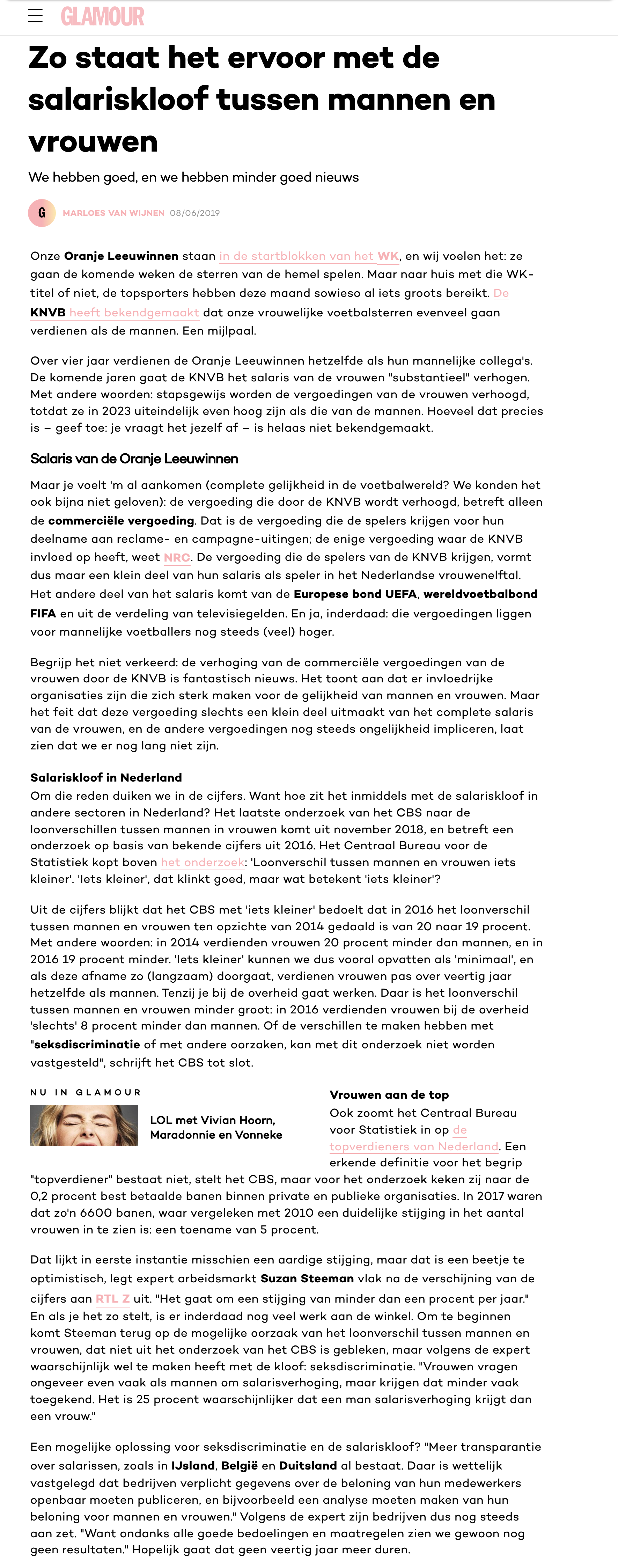 GLAMOUR

Zo staat het ervoor met de salariskloof tussen mannen en vrouwen

We hebben goed, en we hebben minder goed nieuws

G MARLOES VAN WIJNEN 08/06/2019

Onze Oranje Leeuwinnen staan in de startblokken van het WK, en wij voelen het: ze gaan de komende weken de sterren van de hemel spelen. Maar naar huis met die WK-titel of niet, de topsporters hebben deze maand sowieso al iets groots bereikt. De KNVB heeft bekendgemaakt dat onze vrouwelijke voetbalsterren evenveel gaan verdienen als de mannen. Een mijlpaal.

Over vier jaar verdienen de Oranje Leeuwinnen hetzelfde als hun mannelijke collega's. De komende jaren gaat de KNVB het salaris van de vrouwen "substantieel" verhogen. Met andere woorden: stapsgewijs worden de vergoedingen van de vrouwen verhoogd, totdat ze in 2023 uiteindelijk even hoog zijn als die van de mannen. Hoeveel dat precies is – geef toe: je vraagt het jezelf af – is helaas niet bekendgemaakt.

Salaris van de Oranje Leeuwinnen

Maar je voelt 'm al aankomen (complete gelijkheid in de voetbalwereld? We konden het ook bijna niet geloven): de vergoeding die door de KNVB wordt verhoogd, betreft alleen de commerciële vergoeding. Dat is de vergoeding die de spelers krijgen voor hun deelname aan reclame- en campagne-uitingen; de enige vergoeding waar de KNVB invloed op heeft, weet NRC. De vergoeding die de spelers van de KNVB krijgen, vormt dus maar een klein deel van hun salaris als speler in het Nederlandse vrouwenelftal. Het andere deel van het salaris komt van de Europese bond UEFA, wereldvoetbalbond FIFA en uit de verdeling van televisiegelden. En ja, inderdaad: die vergoedingen liggen voor mannelijke voetballers nog steeds (veel) hoger.

Begrijp het niet verkeerd: de verhoging van de commerciële vergoedingen van de vrouwen door de KNVB is fantastisch nieuws. Het toont aan dat er invloedrijke organisaties zijn die zich sterk maken voor de gelijkheid van mannen en vrouwen. Maar het feit dat deze vergoeding slechts een klein deel uitmaakt van het complete salaris van de vrouwen, en de andere vergoedingen nog steeds ongelijkheid impliceren, laat zien dat we er nog lang niet zijn.

Salariskloof in Nederland
Om die reden duiken we in de cijfers. Want hoe zit het inmiddels met de salariskloof in andere sectoren in Nederland? Het laatste onderzoek van het CBS naar de loonverschillen tussen mannen in vrouwen komt uit november 2018, en betreft een onderzoek op basis van bekende cijfers uit 2016. Het Centraal Bureau voor de Statistiek kopt boven het onderzoek: 'Loonverschil tussen mannen en vrouwen iets kleiner'. 'Iets kleiner', dat klinkt goed, maar wat betekent 'iets kleiner'?

Uit de cijfers blijkt dat het CBS met 'iets kleiner' bedoelt dat in 2016 het loonverschil tussen mannen en vrouwen ten opzichte van 2014 gedaald is van 20 naar 19 procent. Met andere woorden: in 2014 verdienden vrouwen 20 procent minder dan mannen, en in 2016 19 procent minder. 'Iets kleiner' kunnen we dus vooral opvatten als 'minimaal', en als deze afname zo (langzaam) doorgaat, verdienen vrouwen pas over veertig jaar hetzelfde als mannen. Tenzij je bij de overheid gaat werken. Daar is het loonverschil tussen mannen en vrouwen minder groot: in 2016 verdienden vrouwen bij de overheid 'slechts' 8 procent minder dan mannen. Of de verschillen te maken hebben met "seksdiscriminatie of met andere oorzaken, kan met dit onderzoek niet worden vastgesteld", schrijft het CBS tot slot.

NU IN GLAMOUR

LOL met Vivian Hoorn, Maradonnie en Vonneke

Vrouwen aan de top
Ook zoomt het Centraal Bureau voor Statistiek in op de topverdieners van Nederland. Een erkende definitie voor het begrip "topverdiener" bestaat niet, stelt het CBS, maar voor het onderzoek keken zij naar de 0,2 procent best betaalde banen binnen private en publieke organisaties. In 2017 waren dat zo'n 6600 banen, waar vergeleken met 2010 een duidelijke stijging in het aantal vrouwen in te zien is: een toename van 5 procent.

Dat lijkt in eerste instantie misschien een aardige stijging, maar dat is een beetje te optimistisch, legt expert arbeidsmarkt Suzan Steeman vlak na de verschijning van de cijfers aan RTL Z uit. "Het gaat om een stijging van minder dan een procent per jaar." En als je het zo stelt, is er inderdaad nog veel werk aan de winkel. Om te beginnen komt Steeman terug op de mogelijke oorzaak van het loonverschil tussen mannen en vrouwen, dat niet uit het onderzoek van het CBS is gebleken, maar volgens de expert waarschijnlijk wel te maken heeft met de kloof: seksdiscriminatie. "Vrouwen vragen ongeveer even vaak als mannen om salarisverhoging, maar krijgen dat minder vaak toegekend. Het is 25 procent waarschijnlijker dat een man salarisverhoging krijgt dan een vrouw."

Een mogelijke oplossing voor seksdiscriminatie en de salariskloof? "Meer transparantie over salarissen, zoals in IJsland, België en Duitsland al bestaat. Daar is wettelijk vastgelegd dat bedrijven verplicht gegevens over de beloning van hun medewerkers openbaar moeten publiceren, en bijvoorbeeld een analyse moeten maken van hun beloning voor mannen en vrouwen." Volgens de expert zijn bedrijven dus nog steeds aan zet. "Want ondanks alle goede bedoelingen en maatregelen zien we gewoon nog geen resultaten." Hopelijk gaat dat geen veertig jaar meer duren.